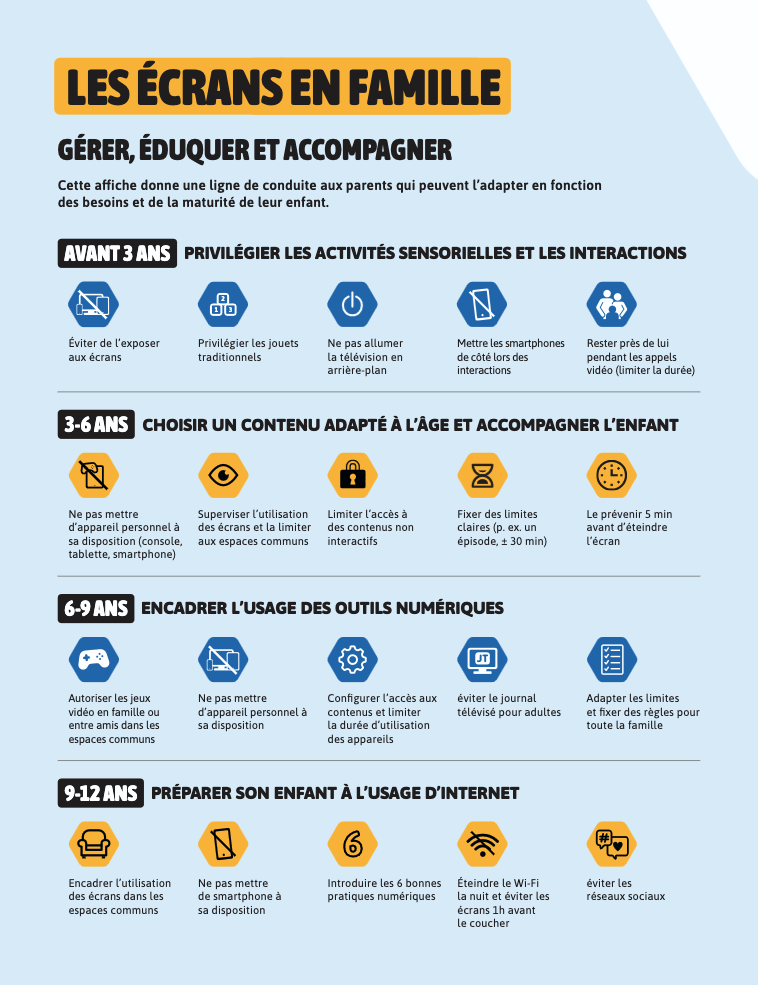 LES ÉCRANS EN FAMILLE

GÉRER, ÉDUQUER ET ACCOMPAGNER

Cette affiche donne une ligne de conduite aux parents qui peuvent l'adapter en fonction des besoins et de la maturité de leur enfant.

AVANT 3 ANS PRIVILÉGIER LES ACTIVITÉS SENSORIELLES ET LES INTERACTIONS

Éviter de l'exposer aux écrans

Privilégier les jouets traditionnels

Ne pas allumer la télévision en arrière-plan

Mettre les smartphones de côté lors des interactions

Rester près de lui pendant les appels vidéo (limiter la durée)

3-6 ANS CHOISIR UN CONTENU ADAPTÉ À L'ÂGE ET ACCOMPAGNER L'ENFANT

Ne pas mettre d'appareil personnel à sa disposition (console, tablette, smartphone)

Superviser l'utilisation des écrans et la limiter aux espaces communs

Limiter l'accès à des contenus non interactifs

Fixer des limites claires (p. ex. un épisode, ± 30 min)

Le prévenir 5 min avant d'éteindre l'écran

6-9 ANS ENCADRER L'USAGE DES OUTILS NUMÉRIQUES

Autoriser les jeux vidéo en famille ou entre amis dans les espaces communs

Ne pas mettre d'appareil personnel à sa disposition

Configurer l'accès aux contenus et limiter la durée d'utilisation des appareils

éviter le journal télévisé pour adultes

Adapter les limites et fixer des règles pour toute la famille

9-12 ANS PRÉPARER SON ENFANT À L'USAGE D'INTERNET

Encadrer l'utilisation des écrans dans les espaces communs

Ne pas mettre de smartphone à sa disposition

Introduire les 6 bonnes pratiques numériques

Éteindre le Wi-Fi la nuit et éviter les écrans 1h avant le coucher

éviter les réseaux sociaux